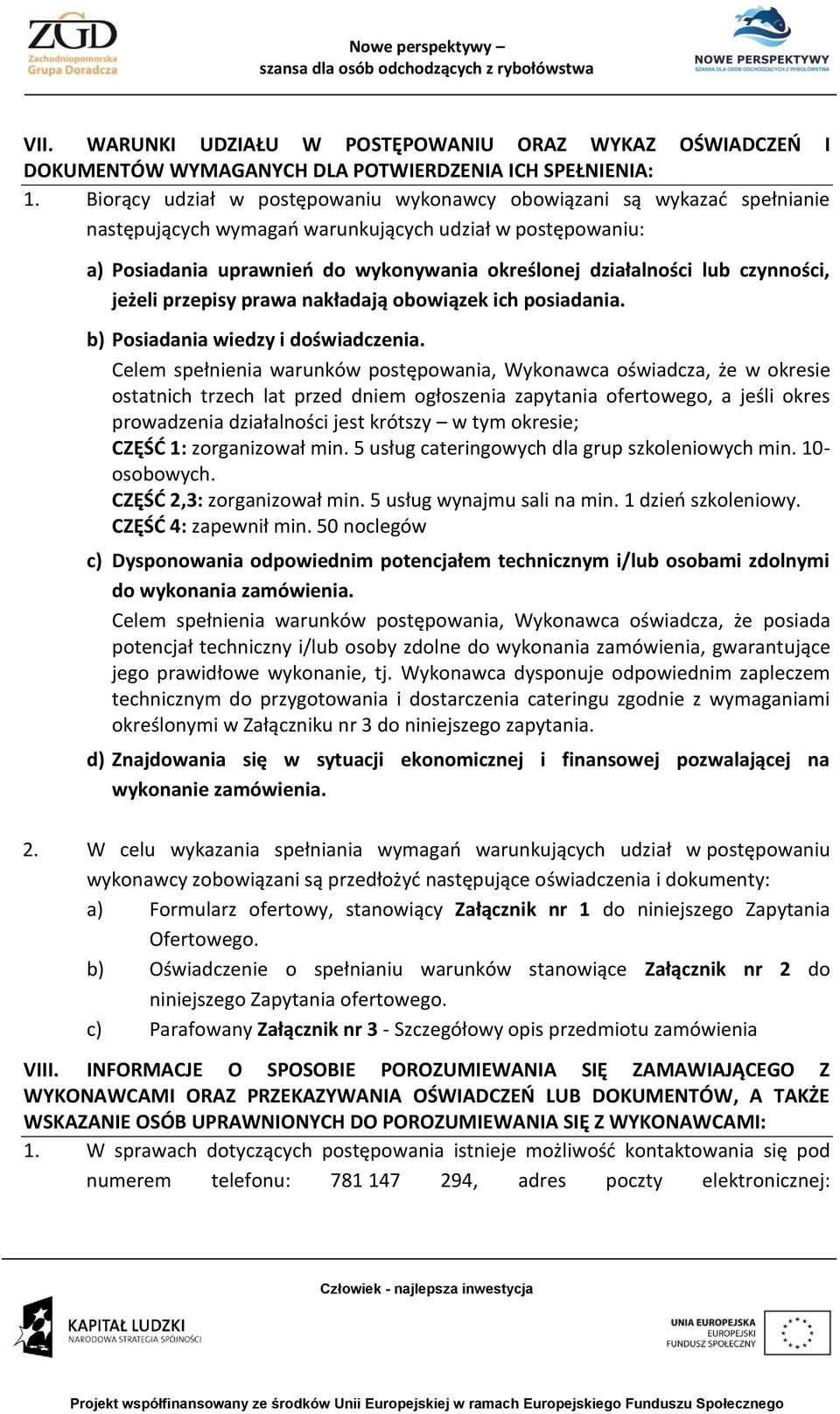 ZGD Zachodniopomorska Grupa Doradcza

Nowe perspektywy – szansa dla osób odchodzących z rybołówstwa

NOWE PERSPEKTYWY SZANSA DLA OSÓB ODCHODZĄCYCH Z RYBOŁÓWSTWA

VII. WARUNKI UDZIAŁU W POSTĘPOWANIU ORAZ WYKAZ OŚWIADCZEŃ I DOKUMENTÓW WYMAGANYCH DLA POTWIERDZENIA ICH SPEŁNIENIA:

1. Biorący udział w postępowaniu wykonawcy obowiązani są wykazać spełnianie następujących wymagań warunkujących udział w postępowaniu:

a) Posiadania uprawnień do wykonywania określonej działalności lub czynności, jeżeli przepisy prawa nakładają obowiązek ich posiadania.

b) Posiadania wiedzy i doświadczenia.
Celem spełnienia warunków postępowania, Wykonawca oświadcza, że w okresie ostatnich trzech lat przed dniem ogłoszenia zapytania ofertowego, a jeśli okres prowadzenia działalności jest krótszy – w tym okresie;
CZĘŚĆ 1: zorganizował min. 5 usług cateringowych dla grup szkoleniowych min. 10-osobowych.
CZĘŚĆ 2,3: zorganizował min. 5 usług wynajmu sali na min. 1 dzień szkoleniowy.
CZĘŚĆ 4: zapewnił min. 50 noclegów

c) Dysponowania odpowiednim potencjałem technicznym i/lub osobami zdolnymi do wykonania zamówienia.
Celem spełnienia warunków postępowania, Wykonawca oświadcza, że posiada potencjał techniczny i/lub osoby zdolne do wykonania zamówienia, gwarantujące jego prawidłowe wykonanie, tj. Wykonawca dysponuje odpowiednim zapleczem technicznym do przygotowania i dostarczenia cateringu zgodnie z wymaganiami określonymi w Załączniku nr 3 do niniejszego zapytania.

d) Znajdowania się w sytuacji ekonomicznej i finansowej pozwalającej na wykonanie zamówienia.

2. W celu wykazania spełniania wymagań warunkujących udział w postępowaniu wykonawcy zobowiązani są przedłożyć następujące oświadczenia i dokumenty:
a) Formularz ofertowy, stanowiący Załącznik nr 1 do niniejszego Zapytania Ofertowego.
b) Oświadczenie o spełnianiu warunków stanowiące Załącznik nr 2 do niniejszego Zapytania ofertowego.
c) Parafowany Załącznik nr 3 - Szczegółowy opis przedmiotu zamówienia

VIII. INFORMACJE O SPOSOBIE POROZUMIEWANIA SIĘ ZAMAWIAJĄCEGO Z WYKONAWCAMI ORAZ PRZEKAZYWANIA OŚWIADCZEŃ LUB DOKUMENTÓW, A TAKŻE WSKAZANIE OSÓB UPRAWNIONYCH DO POROZUMIEWANIA SIĘ Z WYKONAWCAMI:

1. W sprawach dotyczących postępowania istnieje możliwość kontaktowania się pod numerem telefonu: 781 147 294, adres poczty elektronicznej:

Człowiek - najlepsza inwestycja

KAPITAŁ LUDZKI NARODOWA STRATEGIA SPÓJNOŚCI

UNIA EUROPEJSKA EUROPEJSKI FUNDUSZ SPOŁECZNY

Projekt współfinansowany ze środków Unii Europejskiej w ramach Europejskiego Funduszu Społecznego